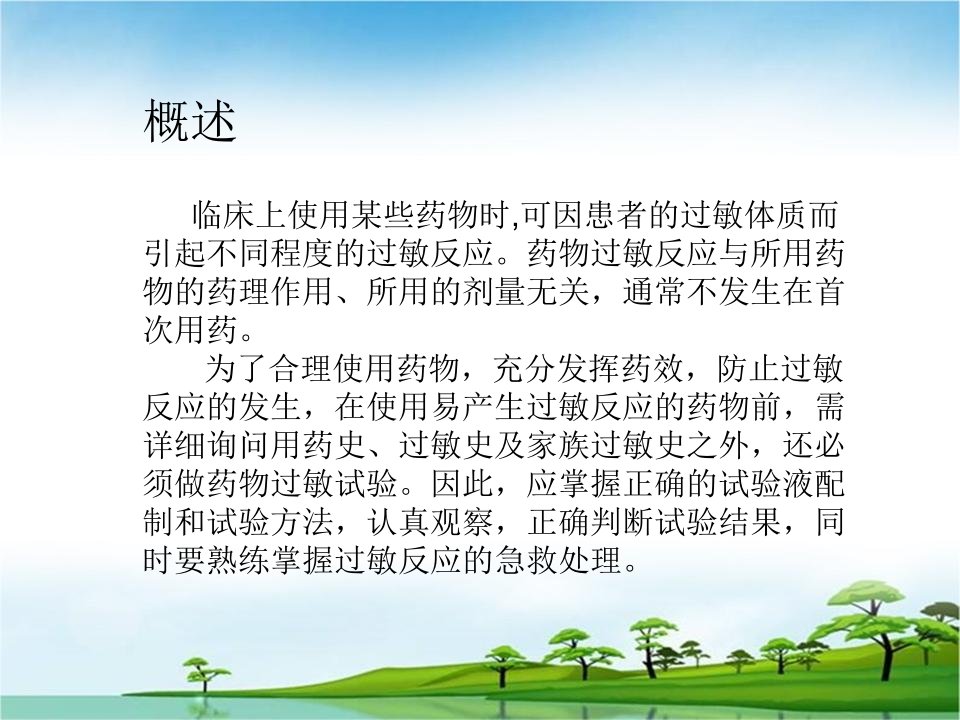 概述

临床上使用某些药物时,可因患者的过敏体质而引起不同程度的过敏反应。药物过敏反应与所用药物的药理作用、所用的剂量无关，通常不发生在首次用药。

为了合理使用药物，充分发挥药效，防止过敏反应的发生，在使用易产生过敏反应的药物前，需详细询问用药史、过敏史及家族过敏史之外，还必须做药物过敏试验。因此，应掌握正确的试验液配制和试验方法，认真观察，正确判断试验结果，同时要熟练掌握过敏反应的急救处理。